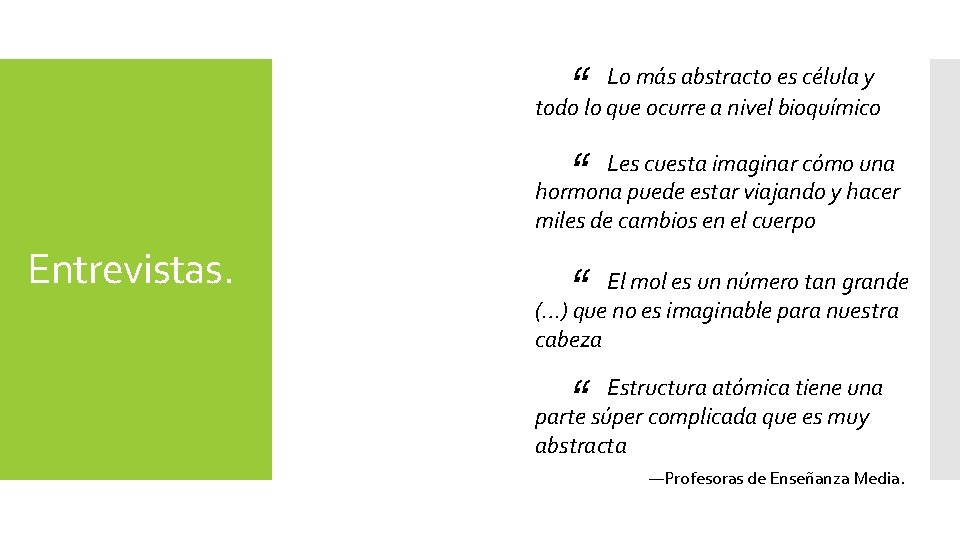 Entrevistas.

“ Lo más abstracto es célula y todo lo que ocurre a nivel bioquímico

“ Les cuesta imaginar cómo una hormona puede estar viajando y hacer miles de cambios en el cuerpo

“ El mol es un número tan grande (…) que no es imaginable para nuestra cabeza

“ Estructura atómica tiene una parte súper complicada que es muy abstracta

—Profesoras de Enseñanza Media.